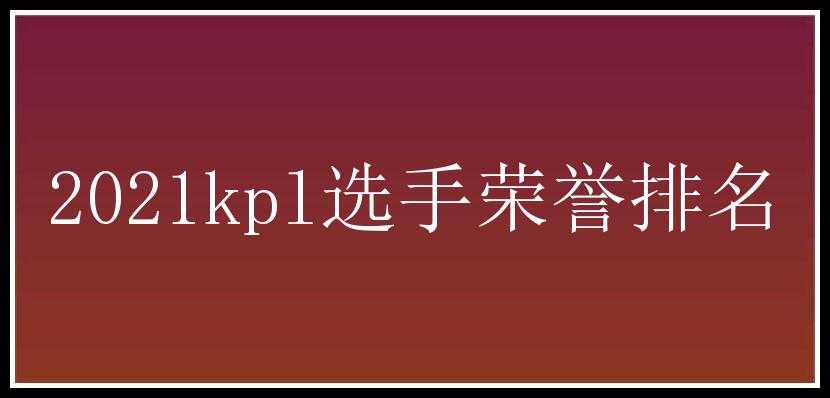 2021kpl选手荣誉排名